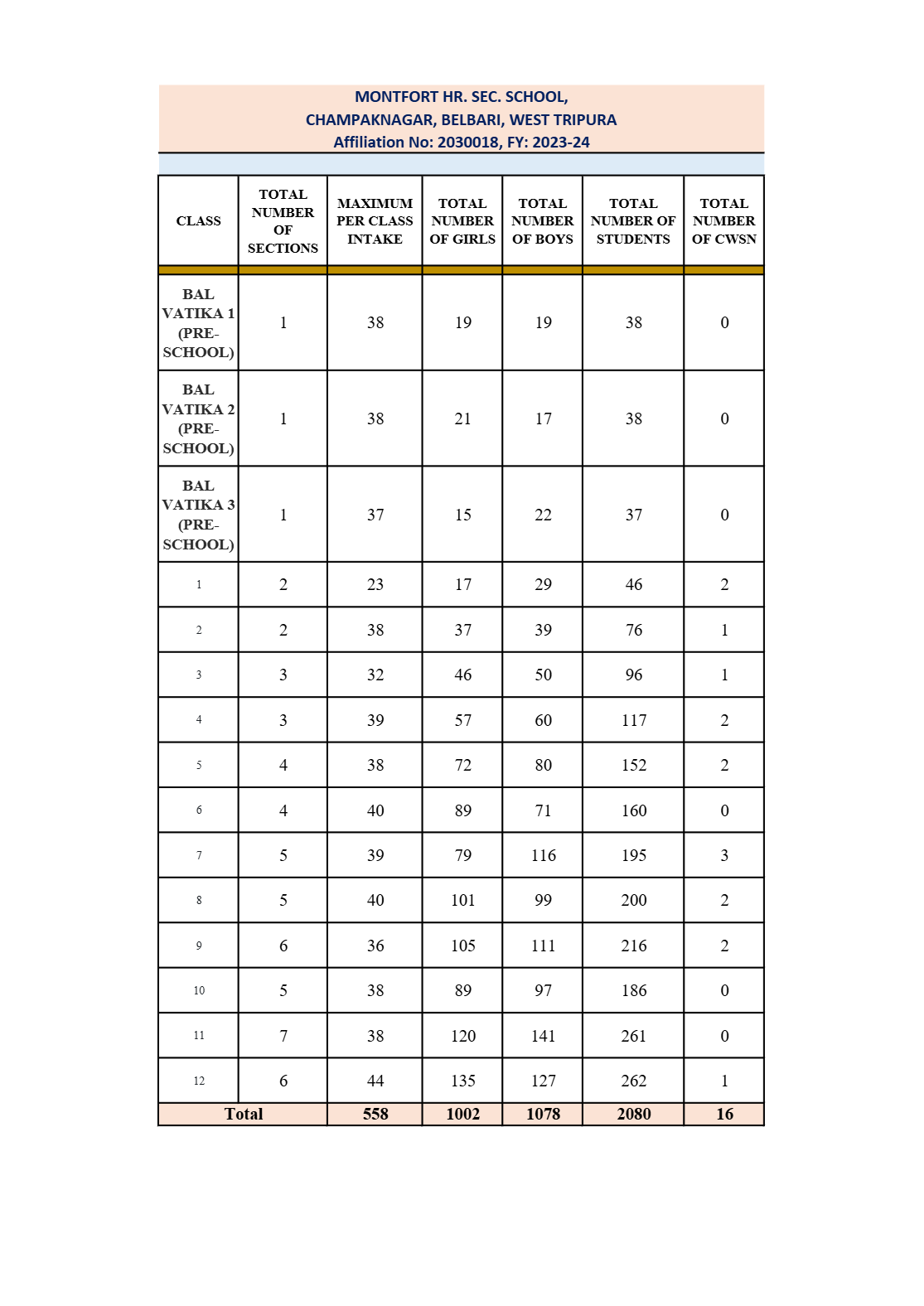 MONTFORT HR. SEC. SCHOOL,
CHAMPAKNAGAR, BELBARI, WEST TRIPURA
Affiliation No: 2030018, FY: 2023-24

| CLASS | TOTAL NUMBER OF SECTIONS | MAXIMUM PER CLASS INTAKE | TOTAL NUMBER OF GIRLS | TOTAL NUMBER OF BOYS | TOTAL NUMBER OF STUDENTS | TOTAL NUMBER OF CWSN |
|---|---|---|---|---|---|---|
| BAL VATIKA 1 (PRE-SCHOOL) | 1 | 38 | 19 | 19 | 38 | 0 |
| BAL VATIKA 2 (PRE-SCHOOL) | 1 | 38 | 21 | 17 | 38 | 0 |
| BAL VATIKA 3 (PRE-SCHOOL) | 1 | 37 | 15 | 22 | 37 | 0 |
| 1 | 2 | 23 | 17 | 29 | 46 | 2 |
| 2 | 2 | 38 | 37 | 39 | 76 | 1 |
| 3 | 3 | 32 | 46 | 50 | 96 | 1 |
| 4 | 3 | 39 | 57 | 60 | 117 | 2 |
| 5 | 4 | 38 | 72 | 80 | 152 | 2 |
| 6 | 4 | 40 | 89 | 71 | 160 | 0 |
| 7 | 5 | 39 | 79 | 116 | 195 | 3 |
| 8 | 5 | 40 | 101 | 99 | 200 | 2 |
| 9 | 6 | 36 | 105 | 111 | 216 | 2 |
| 10 | 5 | 38 | 89 | 97 | 186 | 0 |
| 11 | 7 | 38 | 120 | 141 | 261 | 0 |
| 12 | 6 | 44 | 135 | 127 | 262 | 1 |
| Total | | 558 | 1002 | 1078 | 2080 | 16 |